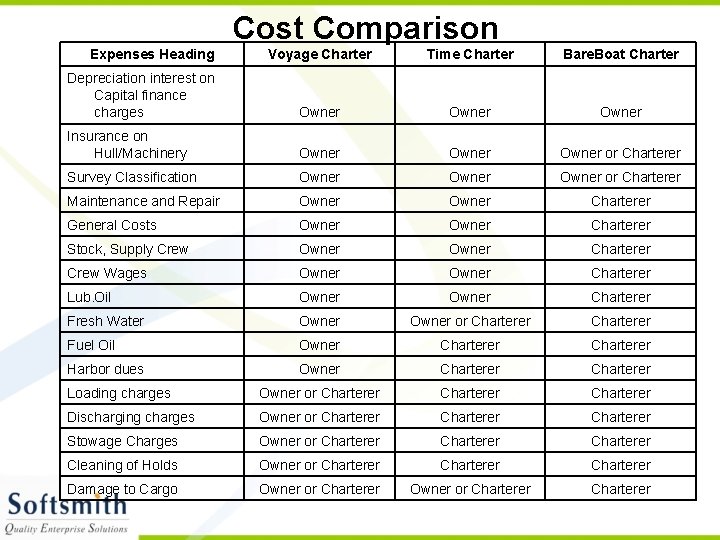 Cost Comparison

| Expenses Heading | Voyage Charter | Time Charter | BareBoat Charter |
|---|---|---|---|
| Depreciation interest on Capital finance charges | Owner | Owner | Owner |
| Insurance on Hull/Machinery | Owner | Owner | Owner or Charterer |
| Survey Classification | Owner | Owner | Owner or Charterer |
| Maintenance and Repair | Owner | Owner | Charterer |
| General Costs | Owner | Owner | Charterer |
| Stock, Supply Crew | Owner | Owner | Charterer |
| Crew Wages | Owner | Owner | Charterer |
| Lub.Oil | Owner | Owner | Charterer |
| Fresh Water | Owner | Owner or Charterer | Charterer |
| Fuel Oil | Owner | Charterer | Charterer |
| Harbor dues | Owner | Charterer | Charterer |
| Loading charges | Owner or Charterer | Charterer | Charterer |
| Discharging charges | Owner or Charterer | Charterer | Charterer |
| Stowage Charges | Owner or Charterer | Charterer | Charterer |
| Cleaning of Holds | Owner or Charterer | Charterer | Charterer |
| Damage to Cargo | Owner or Charterer | Owner or Charterer | Charterer |

Softsmith
Quality Enterprise Solutions